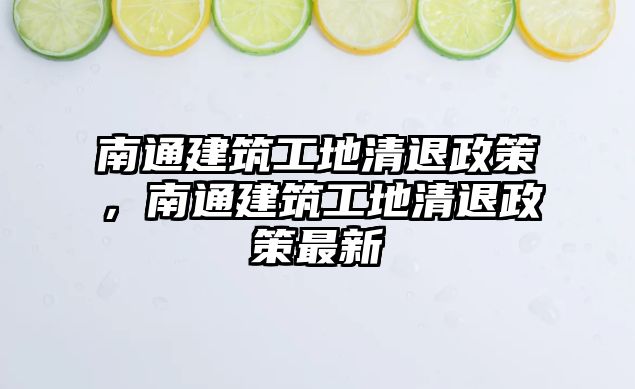 南通建筑工地清退政策，南通建筑工地清退政策最新